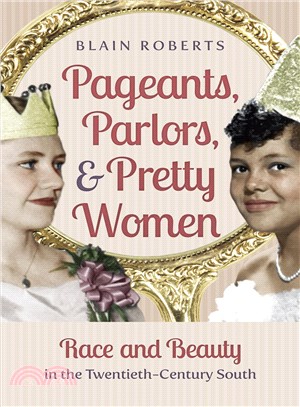 BLAIN ROBERTS

Pageants, Parlors, & Pretty Women

Race and Beauty in the Twentieth-Century South